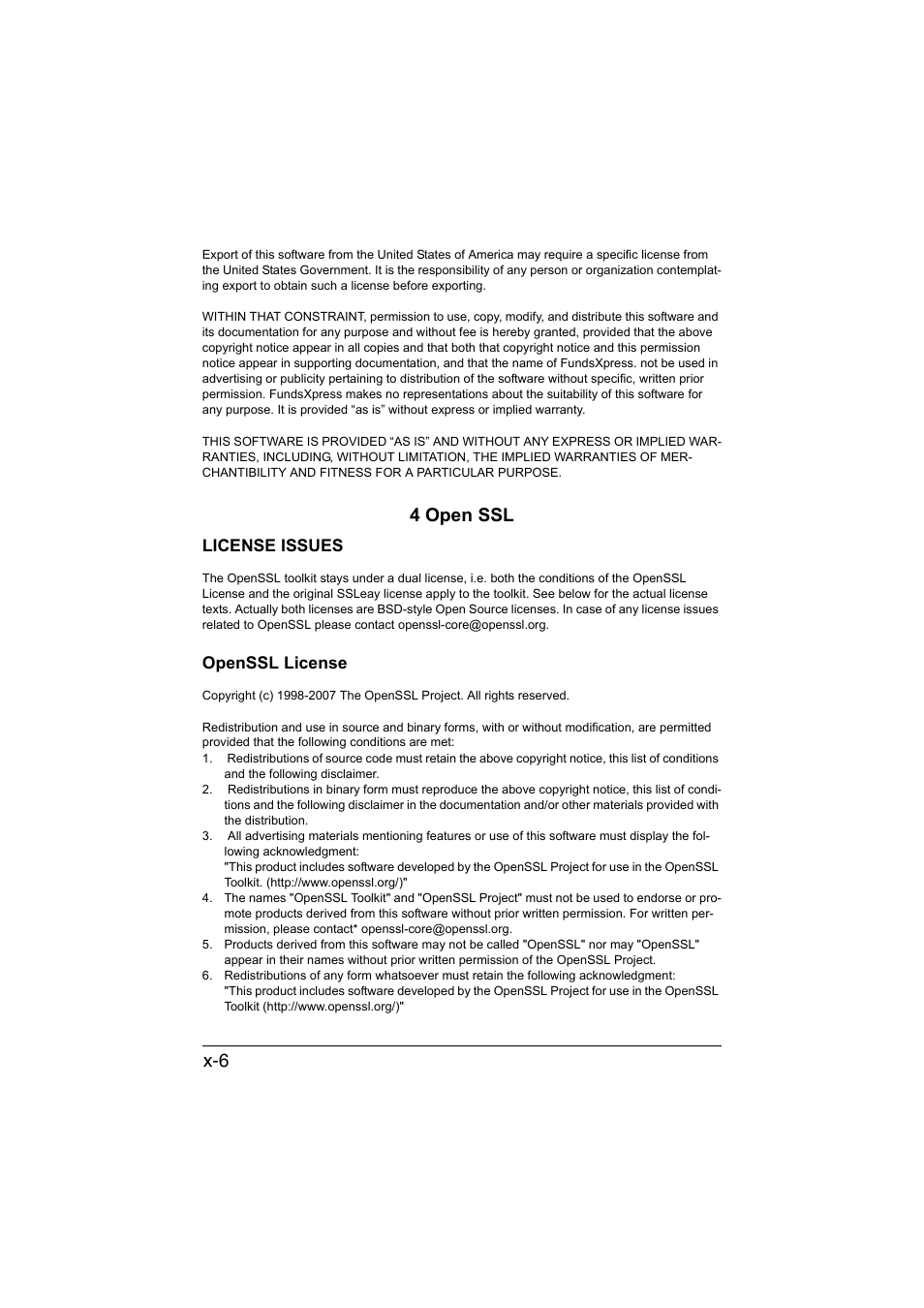 Export of this software from the United States of America may require a specific license from the United States Government. It is the responsibility of any person or organization contemplating export to obtain such a license before exporting.

WITHIN THAT CONSTRAINT, permission to use, copy, modify, and distribute this software and its documentation for any purpose and without fee is hereby granted, provided that the above copyright notice appear in all copies and that both that copyright notice and this permission notice appear in supporting documentation, and that the name of FundsXpress. not be used in advertising or publicity pertaining to distribution of the software without specific, written prior permission. FundsXpress makes no representations about the suitability of this software for any purpose. It is provided “as is” without express or implied warranty.

THIS SOFTWARE IS PROVIDED “AS IS” AND WITHOUT ANY EXPRESS OR IMPLIED WARRANTIES, INCLUDING, WITHOUT LIMITATION, THE IMPLIED WARRANTIES OF MERCHANTIBILITY AND FITNESS FOR A PARTICULAR PURPOSE.

4 Open SSL

LICENSE ISSUES

The OpenSSL toolkit stays under a dual license, i.e. both the conditions of the OpenSSL License and the original SSLeay license apply to the toolkit. See below for the actual license texts. Actually both licenses are BSD-style Open Source licenses. In case of any license issues related to OpenSSL please contact openssl-core@openssl.org.

OpenSSL License

Copyright (c) 1998-2007 The OpenSSL Project. All rights reserved.

Redistribution and use in source and binary forms, with or without modification, are permitted provided that the following conditions are met:
1. Redistributions of source code must retain the above copyright notice, this list of conditions and the following disclaimer.
2. Redistributions in binary form must reproduce the above copyright notice, this list of conditions and the following disclaimer in the documentation and/or other materials provided with the distribution.
3. All advertising materials mentioning features or use of this software must display the following acknowledgment:
"This product includes software developed by the OpenSSL Project for use in the OpenSSL Toolkit. (http://www.openssl.org/)"
4. The names "OpenSSL Toolkit" and "OpenSSL Project" must not be used to endorse or promote products derived from this software without prior written permission. For written permission, please contact* openssl-core@openssl.org.
5. Products derived from this software may not be called "OpenSSL" nor may "OpenSSL" appear in their names without prior written permission of the OpenSSL Project.
6. Redistributions of any form whatsoever must retain the following acknowledgment:
"This product includes software developed by the OpenSSL Project for use in the OpenSSL Toolkit (http://www.openssl.org/)"

x-6